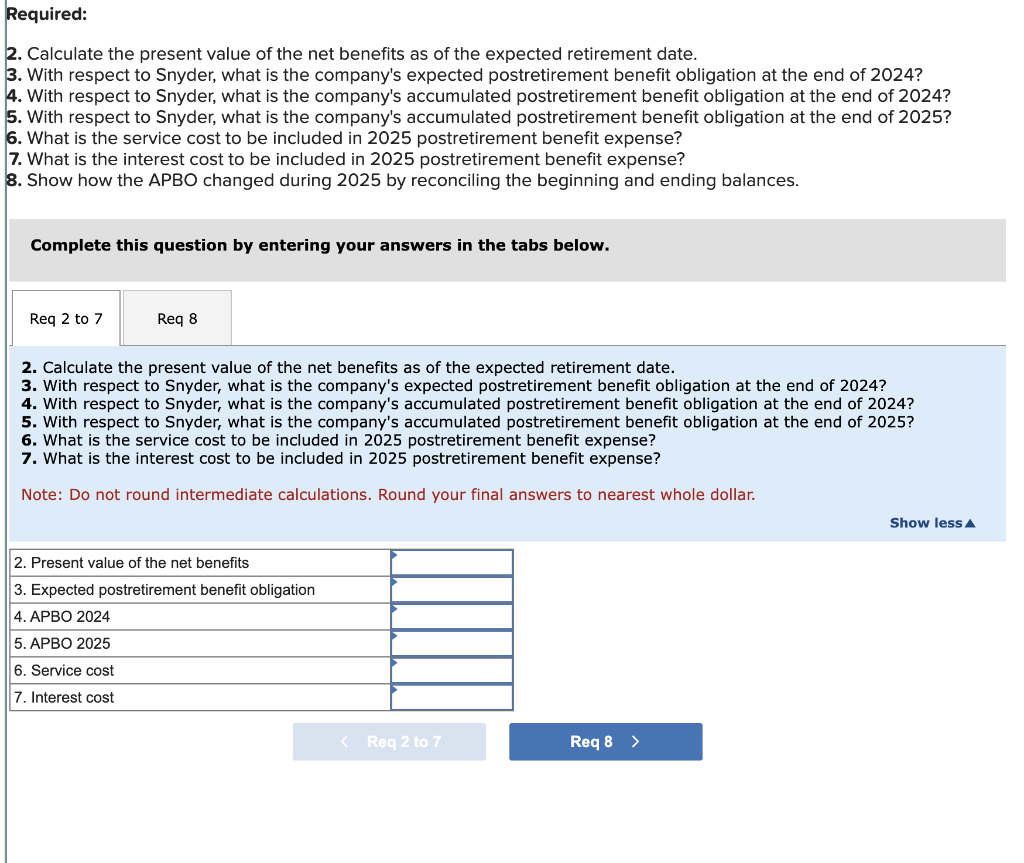 Required:

2. Calculate the present value of the net benefits as of the expected retirement date.
3. With respect to Snyder, what is the company's expected postretirement benefit obligation at the end of 2024?
4. With respect to Snyder, what is the company's accumulated postretirement benefit obligation at the end of 2024?
5. With respect to Snyder, what is the company's accumulated postretirement benefit obligation at the end of 2025?
6. What is the service cost to be included in 2025 postretirement benefit expense?
7. What is the interest cost to be included in 2025 postretirement benefit expense?
8. Show how the APBO changed during 2025 by reconciling the beginning and ending balances.

Complete this question by entering your answers in the tabs below.

Req 2 to 7

Req 8

2. Calculate the present value of the net benefits as of the expected retirement date.
3. With respect to Snyder, what is the company's expected postretirement benefit obligation at the end of 2024?
4. With respect to Snyder, what is the company's accumulated postretirement benefit obligation at the end of 2024?
5. With respect to Snyder, what is the company's accumulated postretirement benefit obligation at the end of 2025?
6. What is the service cost to be included in 2025 postretirement benefit expense?
7. What is the interest cost to be included in 2025 postretirement benefit expense?

Note: Do not round intermediate calculations. Round your final answers to nearest whole dollar.

Show less▲

| 2. Present value of the net benefits | |
|---|---|
| 3. Expected postretirement benefit obligation | |
| 4. APBO 2024 | |
| 5. APBO 2025 | |
| 6. Service cost | |
| 7. Interest cost | |

< Req 2 to 7

Req 8 >